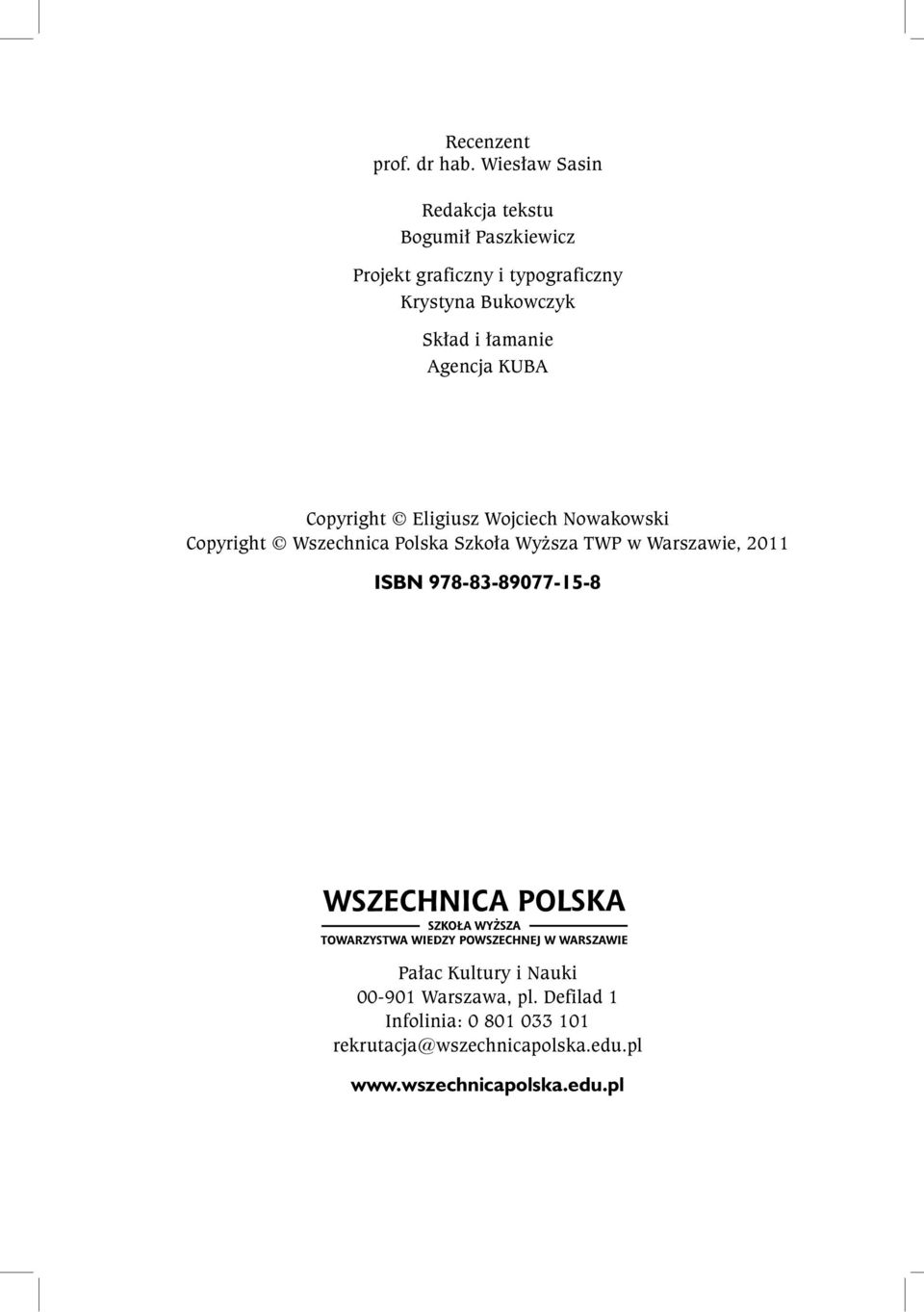 Recenzent
prof. dr hab. Wiesław Sasin

Redakcja tekstu
Bogumił Paszkiewicz

Projekt graficzny i typograficzny
Krystyna Bukowczyk

Skład i łamanie
Agencja KUBA

Copyright © Eligiusz Wojciech Nowakowski
Copyright © Wszechnica Polska Szkoła Wyższa TWP w Warszawie, 2011

ISBN 978-83-89077-15-8

WSZECHNICA POLSKA
SZKOŁA WYŻSZA
TOWARZYSTWA WIEDZY POWSZECHNEJ W WARSZAWIE

Pałac Kultury i Nauki
00-901 Warszawa, pl. Defilad 1
Infolinia: 0 801 033 101
rekrutacja@wszechnicapolska.edu.pl

www.wszechnicapolska.edu.pl